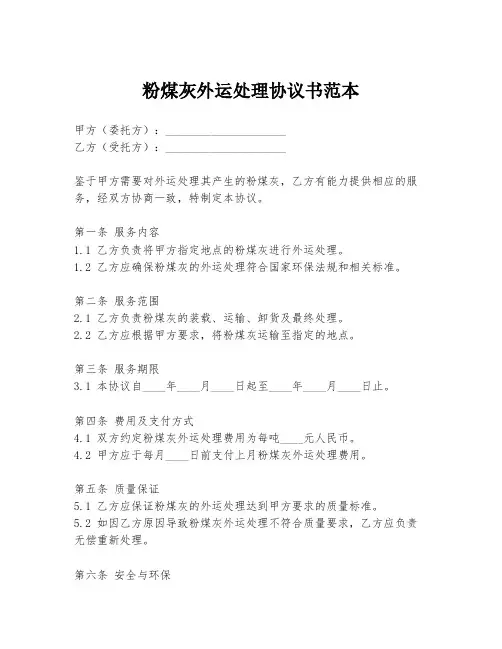 粉煤灰外运处理协议书范本

甲方（委托方）：____________________
乙方（受托方）：____________________

鉴于甲方需要对外运处理其产生的粉煤灰，乙方有能力提供相应的服务，经双方协商一致，特制定本协议。

第一条 服务内容
1.1 乙方负责将甲方指定地点的粉煤灰进行外运处理。
1.2 乙方应确保粉煤灰的外运处理符合国家环保法规和相关标准。

第二条 服务范围
2.1 乙方负责粉煤灰的装载、运输、卸货及最终处理。
2.2 乙方应根据甲方要求，将粉煤灰运输至指定的地点。

第三条 服务期限
3.1 本协议自____年____月____日起至____年____月____日止。

第四条 费用及支付方式
4.1 双方约定粉煤灰外运处理费用为每吨____元人民币。
4.2 甲方应于每月____日前支付上月粉煤灰外运处理费用。

第五条 质量保证
5.1 乙方应保证粉煤灰的外运处理达到甲方要求的质量标准。
5.2 如因乙方原因导致粉煤灰外运处理不符合质量要求，乙方应负责无偿重新处理。

第六条 安全与环保